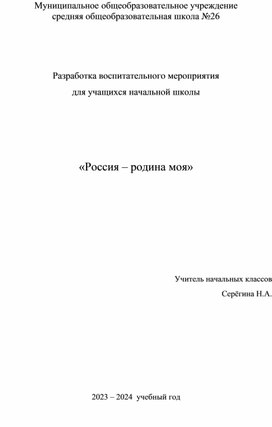 Муниципальное общеобразовательное учреждение
средняя общеобразовательная школа №26

Разработка воспитательного мероприятия
для учащихся начальной школы

«Россия – родина моя»

Учитель начальных классов
Серёгина Н.А.

2023 – 2024 учебный год